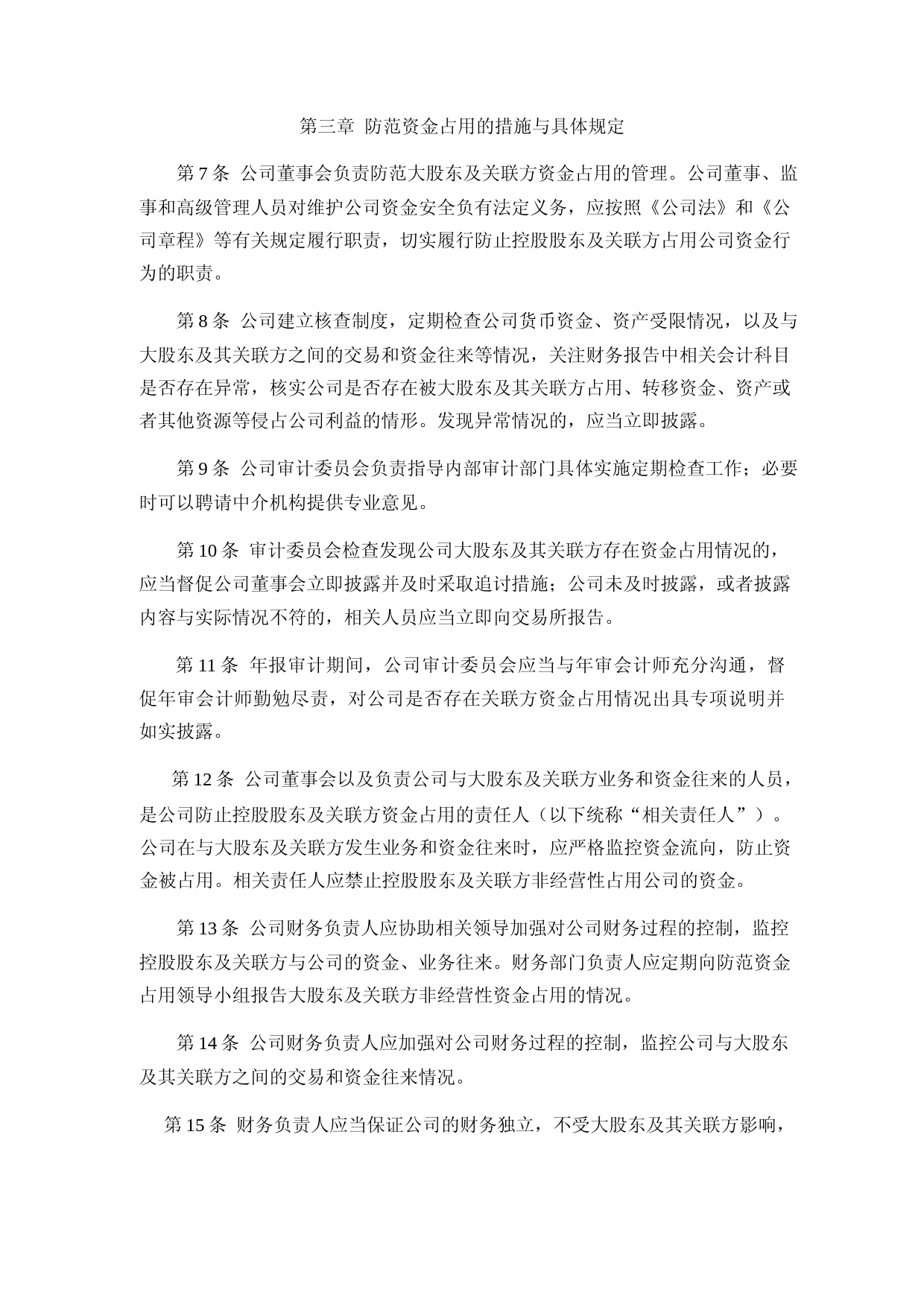 第三章 防范资金占用的措施与具体规定

第 7 条 公司董事会负责防范大股东及关联方资金占用的管理。公司董事、监事和高级管理人员对维护公司资金安全负有法定义务，应按照《公司法》和《公司章程》等有关规定履行职责，切实履行防止控股股东及关联方占用公司资金行为的职责。

第 8 条 公司建立核查制度，定期检查公司货币资金、资产受限情况，以及与大股东及其关联方之间的交易和资金往来等情况，关注财务报告中相关会计科目是否存在异常，核实公司是否存在被大股东及其关联方占用、转移资金、资产或者其他资源等侵占公司利益的情形。发现异常情况的，应当立即披露。

第 9 条 公司审计委员会负责指导内部审计部门具体实施定期检查工作；必要时可以聘请中介机构提供专业意见。

第 10 条 审计委员会检查发现公司大股东及其关联方存在资金占用情况的，应当督促公司董事会立即披露并及时采取追讨措施；公司未及时披露，或者披露内容与实际情况不符的，相关人员应当立即向交易所报告。

第 11 条 年报审计期间，公司审计委员会应当与年审会计师充分沟通，督促年审会计师勤勉尽责，对公司是否存在关联方资金占用情况出具专项说明并如实披露。

第 12 条 公司董事会以及负责公司与大股东及关联方业务和资金往来的人员，是公司防止控股股东及关联方资金占用的责任人（以下统称“相关责任人”）。公司在与大股东及关联方发生业务和资金往来时，应严格监控资金流向，防止资金被占用。相关责任人应禁止控股股东及关联方非经营性占用公司的资金。

第 13 条 公司财务负责人应协助相关领导加强对公司财务过程的控制，监控控股股东及关联方与公司的资金、业务往来。财务部门负责人应定期向防范资金占用领导小组报告大股东及关联方非经营性资金占用的情况。

第 14 条 公司财务负责人应加强对公司财务过程的控制，监控公司与大股东及其关联方之间的交易和资金往来情况。

第 15 条 财务负责人应当保证公司的财务独立，不受大股东及其关联方影响，